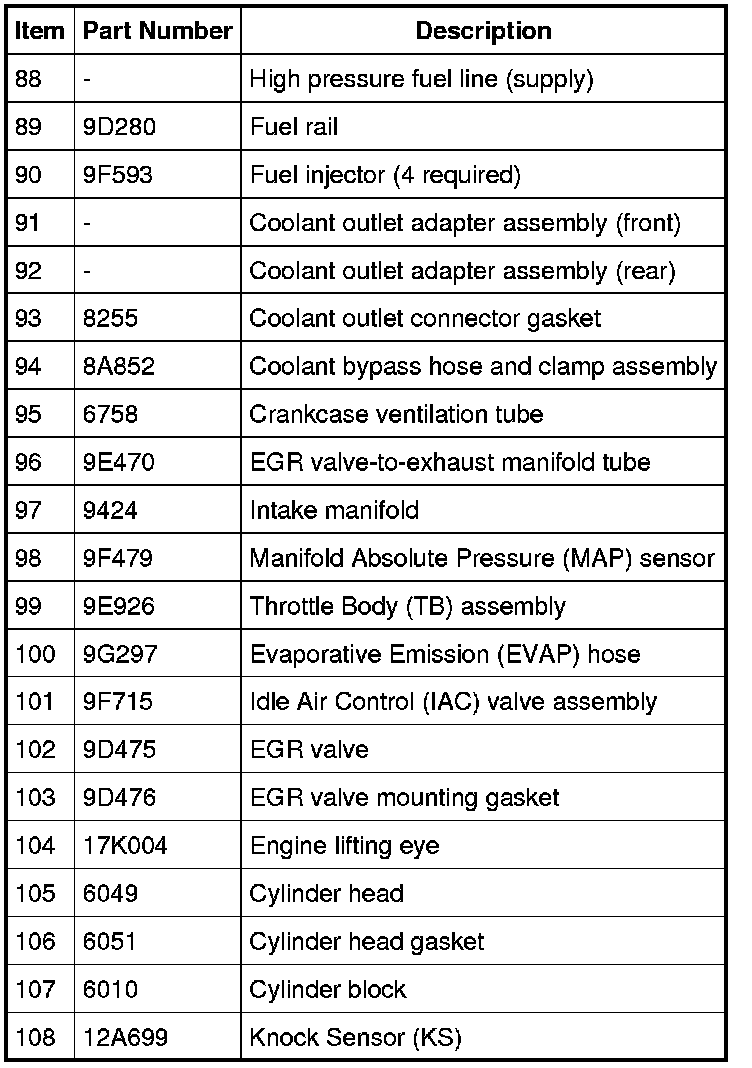 | Item | Part Number | Description |
|---|---|---|
| 88 | - | High pressure fuel line (supply) |
| 89 | 9D280 | Fuel rail |
| 90 | 9F593 | Fuel injector (4 required) |
| 91 | - | Coolant outlet adapter assembly (front) |
| 92 | - | Coolant outlet adapter assembly (rear) |
| 93 | 8255 | Coolant outlet connector gasket |
| 94 | 8A852 | Coolant bypass hose and clamp assembly |
| 95 | 6758 | Crankcase ventilation tube |
| 96 | 9E470 | EGR valve-to-exhaust manifold tube |
| 97 | 9424 | Intake manifold |
| 98 | 9F479 | Manifold Absolute Pressure (MAP) sensor |
| 99 | 9E926 | Throttle Body (TB) assembly |
| 100 | 9G297 | Evaporative Emission (EVAP) hose |
| 101 | 9F715 | Idle Air Control (IAC) valve assembly |
| 102 | 9D475 | EGR valve |
| 103 | 9D476 | EGR valve mounting gasket |
| 104 | 17K004 | Engine lifting eye |
| 105 | 6049 | Cylinder head |
| 106 | 6051 | Cylinder head gasket |
| 107 | 6010 | Cylinder block |
| 108 | 12A699 | Knock Sensor (KS) |